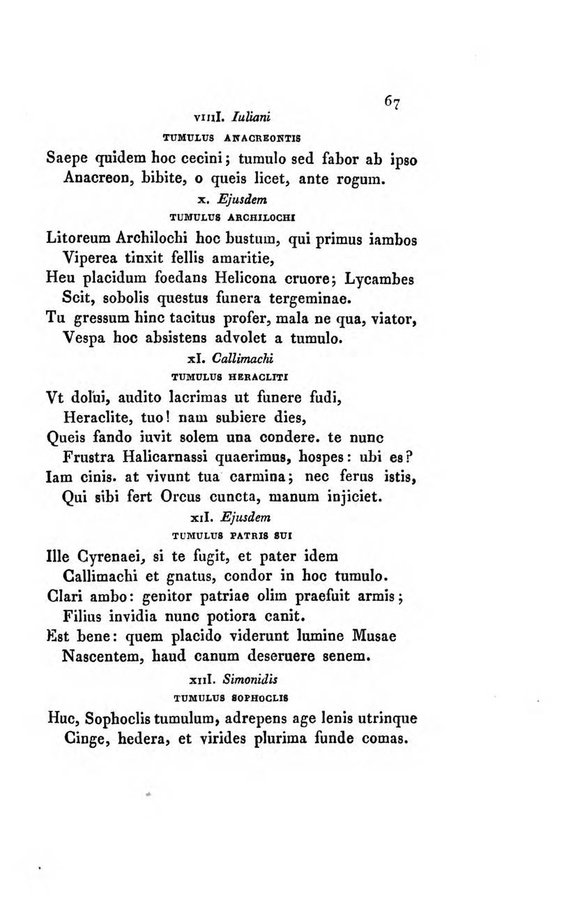 67

viiiI. Iuliani

TUMULUS ANACREONTIS

Saepe quidem hoc cecini; tumulo sed fabor ab ipso
Anacreon, bibite, o queis licet, ante rogum.

x. Ejusdem

TUMULUS ARCHILOCHI

Litoreum Archilochi hoc bustum, qui primus iambos
Viperea tinxit fellis amaritie,
Heu placidum foedans Helicona cruore; Lycambes
Scit, sobolis questus funera tergeminae.
Tu gressum hinc tacitus profer, mala ne qua, viator,
Vespa hoc absistens advolet a tumulo.

xI. Callimachi

TUMULUS HERACLITI

Vt dolui, audito lacrimas ut funere fudi,
Heraclite, tuo! nam subiere dies,
Queis fando iuvit solem una condere. te nunc
Frustra Halicarnassi quaerimus, hospes: ubi es?
Iam cinis. at vivunt tua carmina; nec ferus istis,
Qui sibi fert Orcus cuncta, manum injiciet.

xiI. Ejusdem

TUMULUS PATRIS SUI

Ille Cyrenaei, si te fugit, et pater idem
Callimachi et gnatus, condor in hoc tumulo.
Clari ambo: genitor patriae olim praefuit armis;
Filius invidia nunc potiora canit.
Est bene: quem placido viderunt lumine Musae
Nascentem, haud canum deseruere senem.

xiiI. Simonidis

TUMULUS SOPHOCLIS

Huc, Sophoclis tumulum, adrepens age lenis utrinque
Cinge, hedera, et virides plurima funde comas.